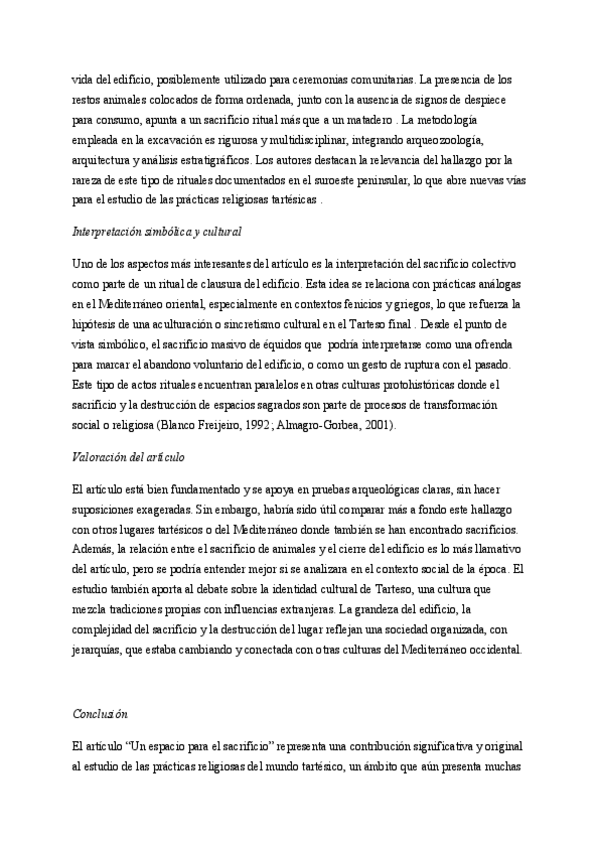 vida del edificio, posiblemente utilizado para ceremonias comunitarias. La presencia de los restos animales colocados de forma ordenada, junto con la ausencia de signos de despiece para consumo, apunta a un sacrificio ritual más que a un matadero . La metodología empleada en la excavación es rigurosa y multidisciplinar, integrando arqueozoología, arquitectura y análisis estratigráficos. Los autores destacan la relevancia del hallazgo por la rareza de este tipo de rituales documentados en el suroeste peninsular, lo que abre nuevas vías para el estudio de las prácticas religiosas tartésicas .

Interpretación simbólica y cultural

Uno de los aspectos más interesantes del artículo es la interpretación del sacrificio colectivo como parte de un ritual de clausura del edificio. Esta idea se relaciona con prácticas análogas en el Mediterráneo oriental, especialmente en contextos fenicios y griegos, lo que refuerza la hipótesis de una aculturación o sincretismo cultural en el Tarteso final . Desde el punto de vista simbólico, el sacrificio masivo de équidos que podría interpretarse como una ofrenda para marcar el abandono voluntario del edificio, o como un gesto de ruptura con el pasado. Este tipo de actos rituales encuentran paralelos en otras culturas protohistóricas donde el sacrificio y la destrucción de espacios sagrados son parte de procesos de transformación social o religiosa (Blanco Freijeiro, 1992; Almagro-Gorbea, 2001).

Valoración del artículo

El artículo está bien fundamentado y se apoya en pruebas arqueológicas claras, sin hacer suposiciones exageradas. Sin embargo, habría sido útil comparar más a fondo este hallazgo con otros lugares tartésicos o del Mediterráneo donde también se han encontrado sacrificios. Además, la relación entre el sacrificio de animales y el cierre del edificio es lo más llamativo del artículo, pero se podría entender mejor si se analizara en el contexto social de la época. El estudio también aporta al debate sobre la identidad cultural de Tarteso, una cultura que mezcla tradiciones propias con influencias extranjeras. La grandeza del edificio, la complejidad del sacrificio y la destrucción del lugar reflejan una sociedad organizada, con jerarquías, que estaba cambiando y conectada con otras culturas del Mediterráneo occidental.

Conclusión

El artículo "Un espacio para el sacrificio" representa una contribución significativa y original al estudio de las prácticas religiosas del mundo tartésico, un ámbito que aún presenta muchas